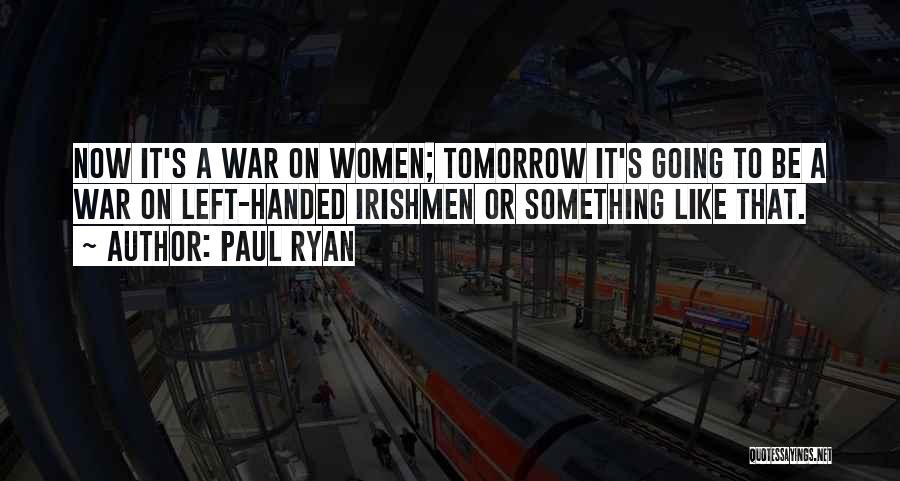 NOW IT'S A WAR ON WOMEN; TOMORROW IT'S GOING TO BE A WAR ON LEFT-HANDED IRISHMEN OR SOMETHING LIKE THAT.
~ AUTHOR: PAUL RYAN

QUOTESSAYINGS.NET